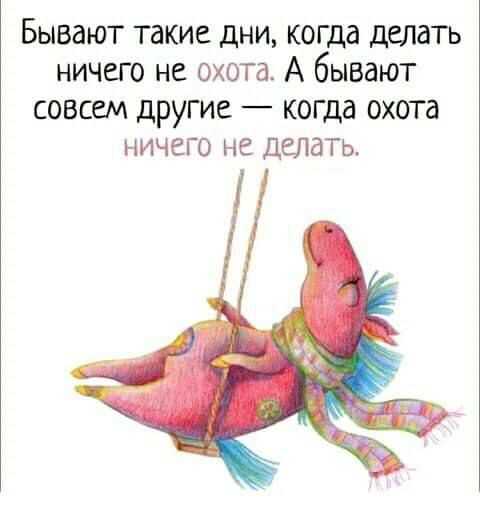 Бывают такие дни, когда делать ничего не охота. А бывают совсем другие — когда охота ничего не делать.